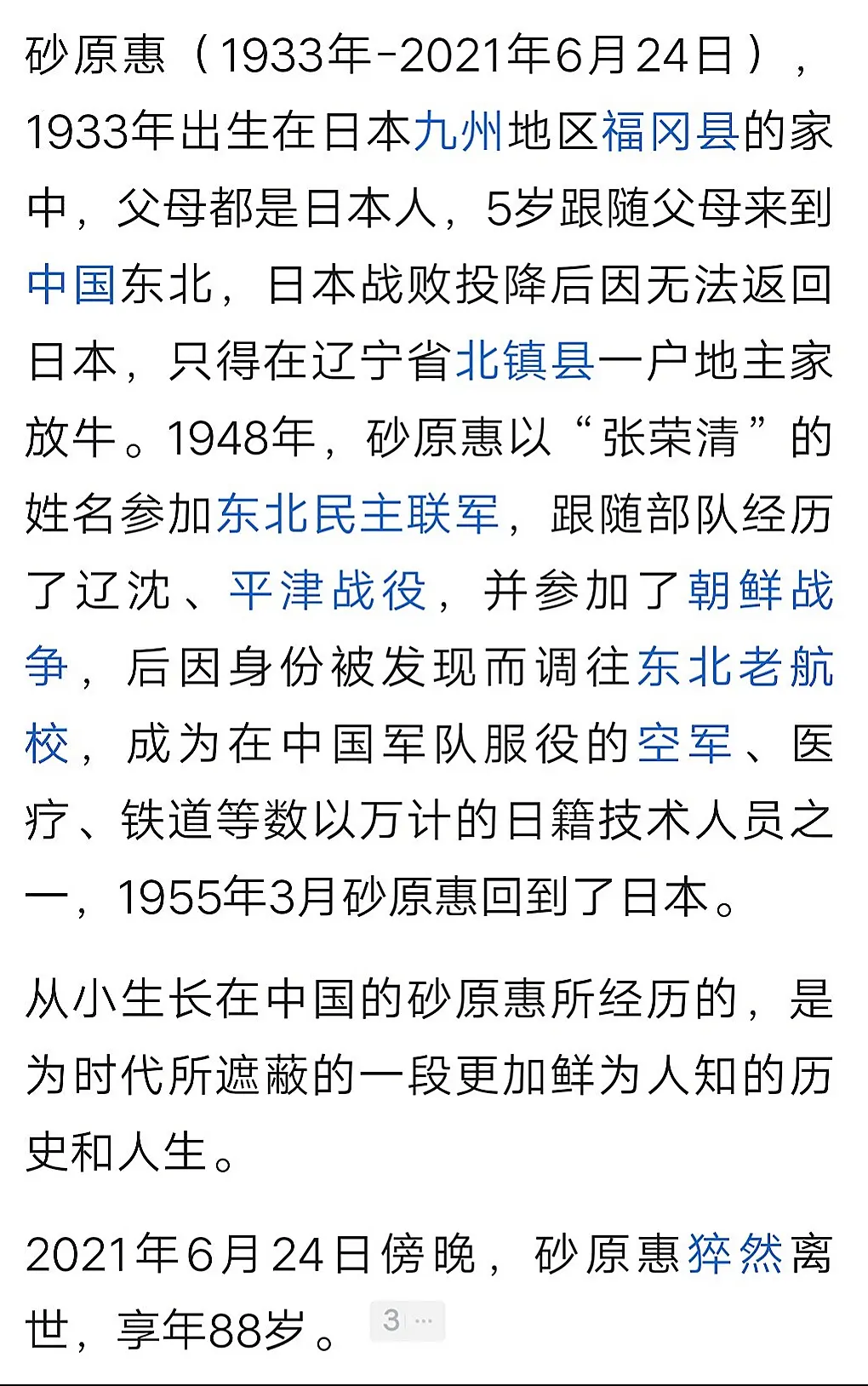 砂原惠（1933年-2021年6月24日），1933年出生在日本九州地区福冈县的家中，父母都是日本人，5岁跟随父母来到中国东北，日本战败投降后因无法返回日本，只得在辽宁省北镇县一户地主家放牛。1948年，砂原惠以“张荣清”的姓名参加东北民主联军，跟随部队经历了辽沈、平津战役，并参加了朝鲜战争，后因身份被发现而调往东北老航校，成为在中国军队服役的空军、医疗、铁道等数以万计的日籍技术人员之一，1955年3月砂原惠回到了日本。

从小生长在中国的砂原惠所经历的，是为时代所遮蔽的一段更加鲜为人知的历史和人生。

2021年6月24日傍晚，砂原惠猝然离世，享年88岁。 3 ...